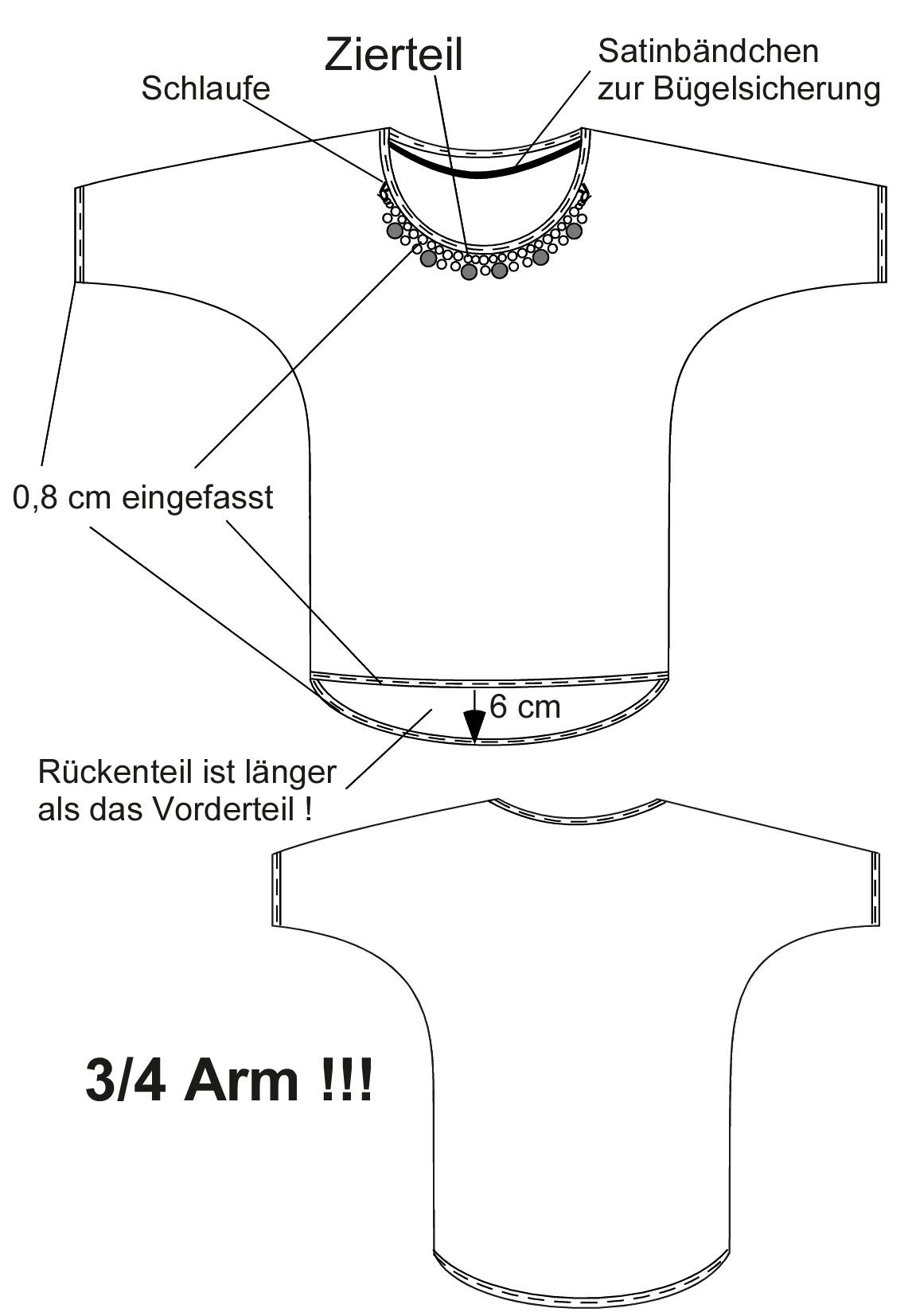 Zierteil

Schlaufe

Satinbändchen zur Bügelsicherung

0,8 cm eingefasst

6 cm

Rückenteil ist länger als das Vorderteil !

3/4 Arm !!!